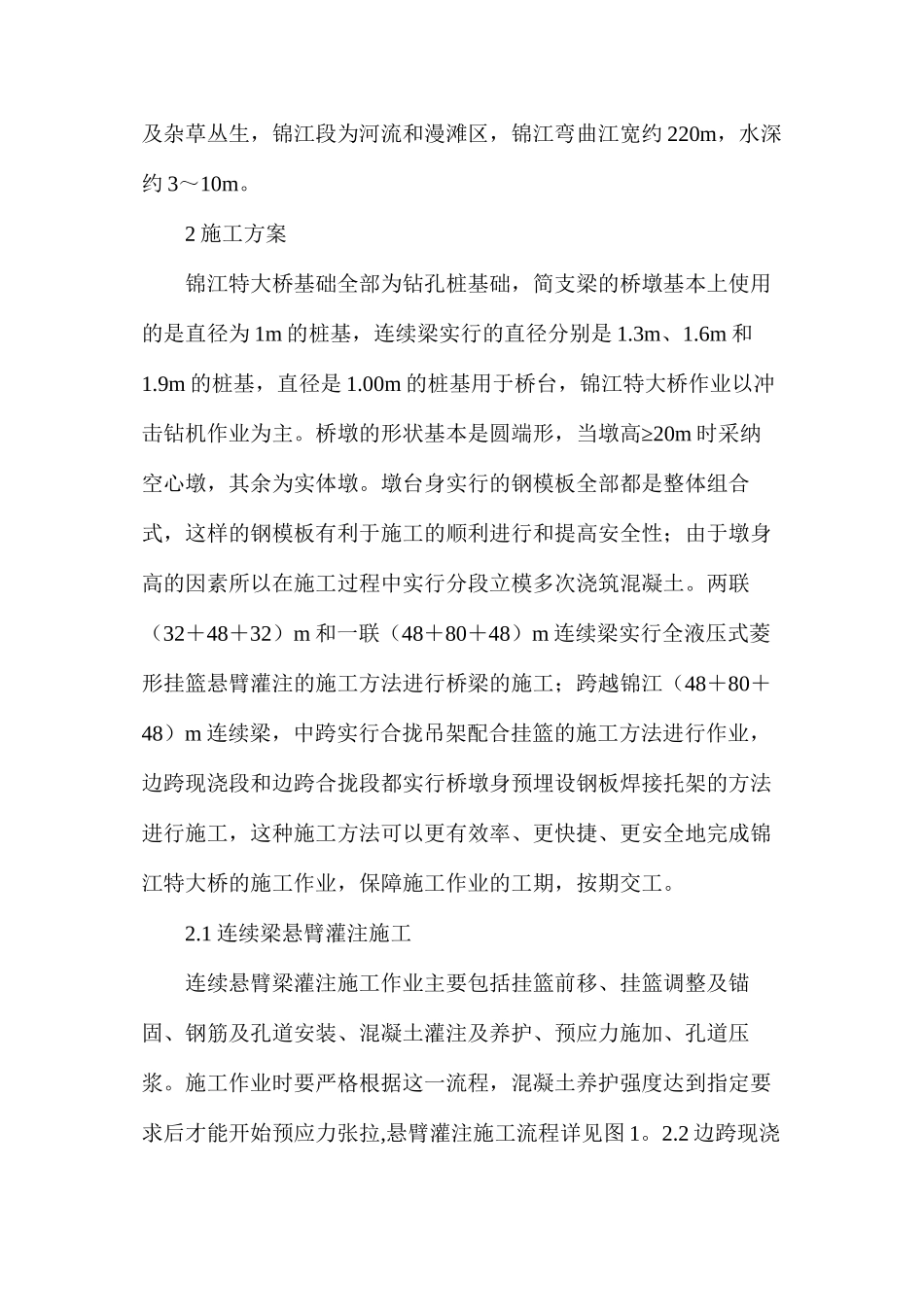 及杂草丛生，锦江段为河流和漫滩区，锦江弯曲江宽约 220m，水深约 3～10m。

2 施工方案

锦江特大桥基础全部为钻孔桩基础，简支梁的桥墩基本上使用的是直径为 1m 的桩基，连续梁实行的直径分别是 1.3m、1.6m 和 1.9m 的桩基，直径是 1.00m 的桩基用于桥台，锦江特大桥作业以冲击钻机作业为主。桥墩的形状基本是圆端形，当墩高≥20m 时采纳空心墩，其余为实体墩。墩台身实行的钢模板全部都是整体组合式，这样的钢模板有利于施工的顺利进行和提高安全性；由于墩身高的因素所以在施工过程中实行分段立模多次浇筑混凝土。两联（32＋48＋32）m 和一联（48＋80＋48）m 连续梁实行全液压式菱形挂篮悬臂灌注的施工方法进行桥梁的施工；跨越锦江（48＋80＋48）m 连续梁，中跨实行合拢吊架配合挂篮的施工方法进行作业，边跨现浇段和边跨合拢段都实行桥墩身预埋设钢板焊接托架的方法进行施工，这种施工方法可以更有效率、更快捷、更安全地完成锦江特大桥的施工作业，保障施工作业的工期，按期交工。

2.1 连续梁悬臂灌注施工

连续悬臂梁灌注施工作业主要包括挂篮前移、挂篮调整及锚固、钢筋及孔道安装、混凝土灌注及养护、预应力施加、孔道压浆。施工作业时要严格根据这一流程，混凝土养护强度达到指定要求后才能开始预应力张拉,悬臂灌注施工流程详见图 1。2.2 边跨现浇